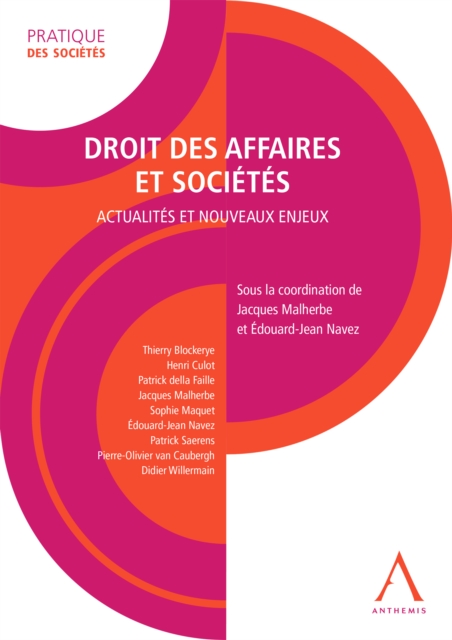 PRATIQUE
DES SOCIÉTÉS

DROIT DES AFFAIRES ET SOCIÉTÉS

ACTUALITÉS ET NOUVEAUX ENJEUX

Sous la coordination de Jacques Malherbe et Édouard-Jean Navez

Thierry Blockerye
Henri Culot
Patrick della Faille
Jacques Malherbe
Sophie Maquet
Édouard-Jean Navez
Patrick Saerens
Pierre-Olivier van Caubergh
Didier Willermain

ANTHEMIS